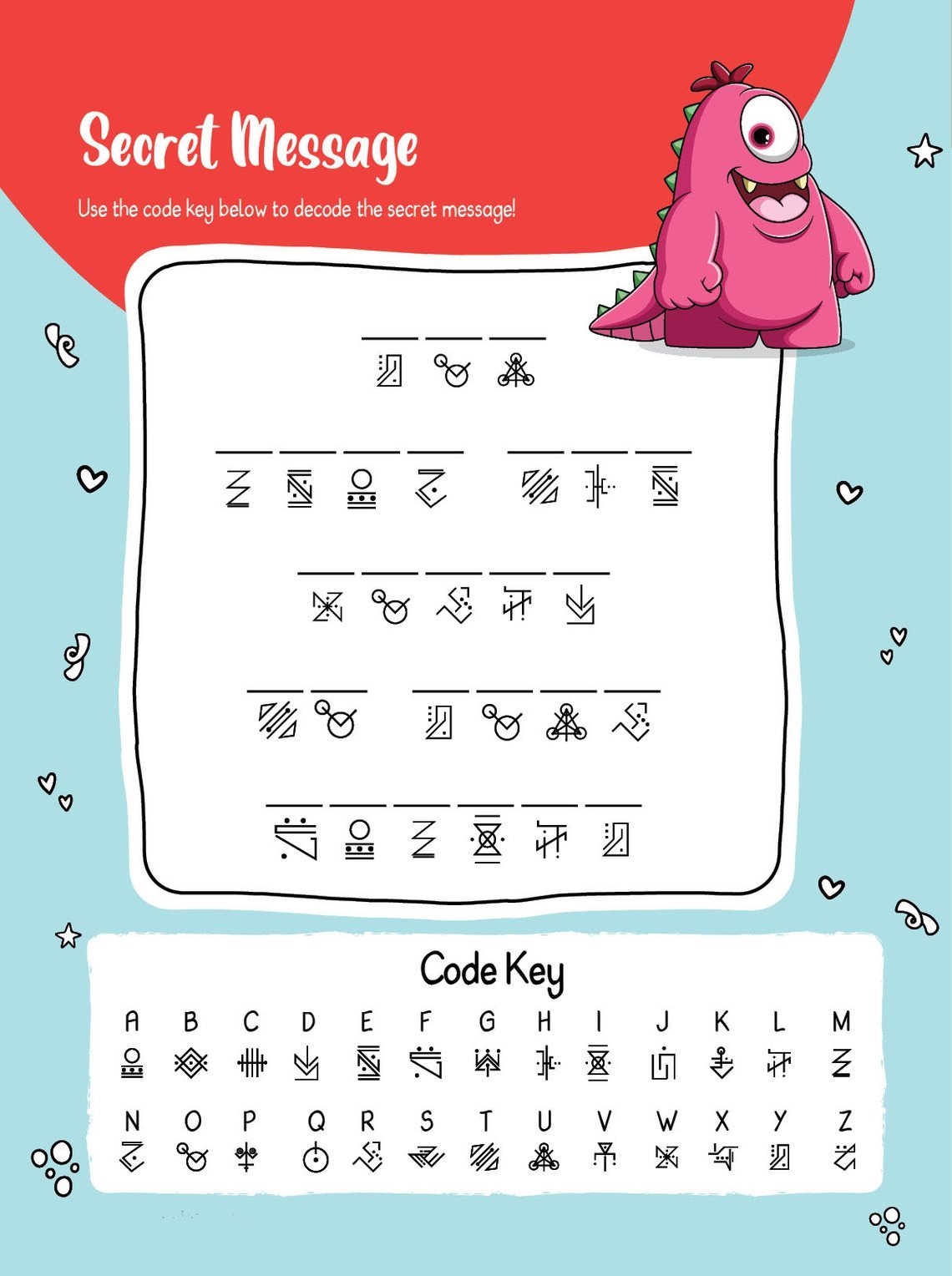 Secret Message

Use the code key below to decode the secret message!

Code Key

A B C D E F G H I J K L M

N O P Q R S T U V W X Y Z